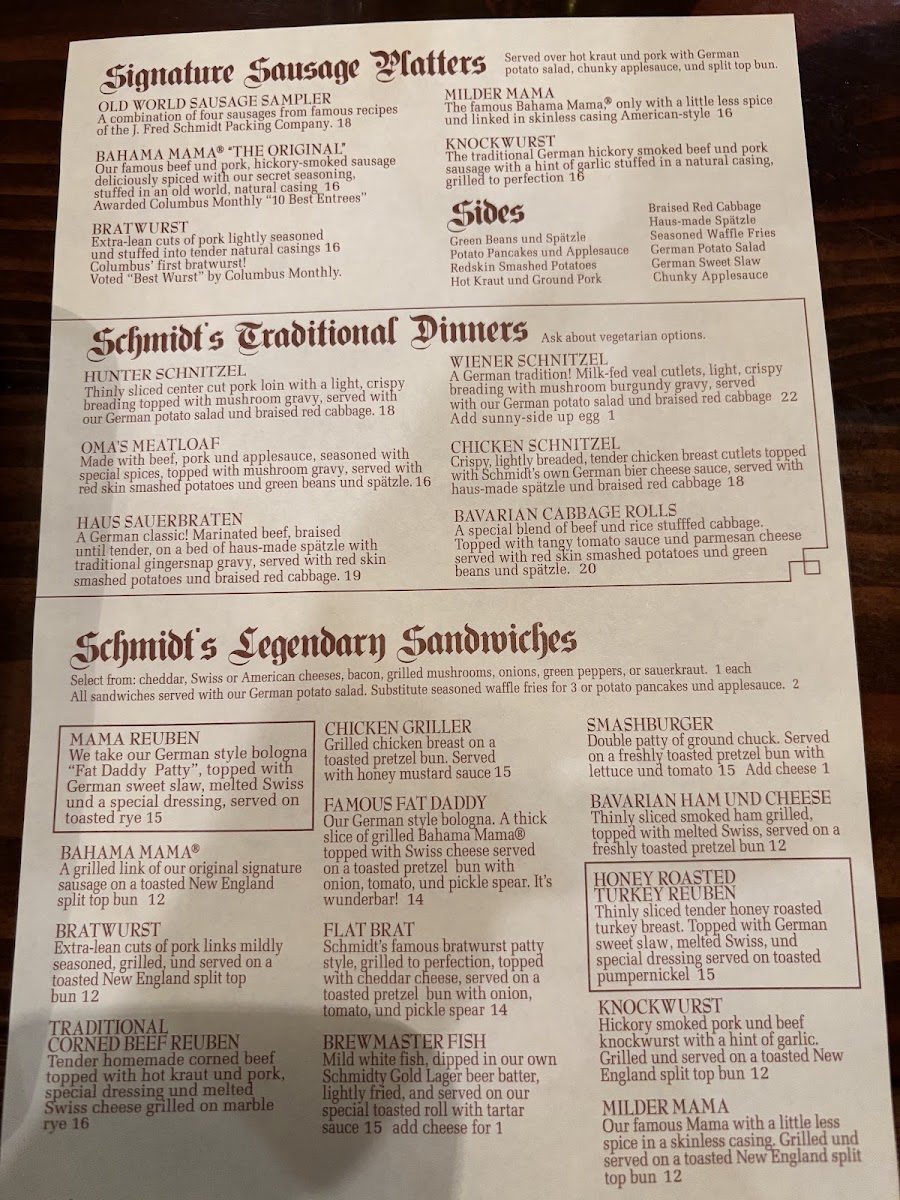 Signature Sausage Platters

Served over hot kraut und pork with German potato salad, chunky applesauce, und split top bun.

OLD WORLD SAUSAGE SAMPLER
A combination of four sausages from famous recipes of the J. Fred Schmidt Packing Company. 18

BAHAMA MAMA® "THE ORIGINAL"
Our famous beef und pork, hickory-smoked sausage deliciously spiced with our secret seasoning, stuffed in an old world, natural casing 16
Awarded Columbus Monthly "10 Best Entrees"

BRATWURST
Extra-lean cuts of pork lightly seasoned und stuffed into tender natural casings 16
Columbus' first bratwurst!
Voted "Best Wurst" by Columbus Monthly.

MILDER MAMA
The famous Bahama Mama® only with a little less spice und linked in skinless casing American-style 16

KNOCKWURST
The traditional German hickory smoked beef und pork sausage with a hint of garlic stuffed in a natural casing, grilled to perfection 16

Sides
Green Beans und Spätzle
Potato Pancakes und Applesauce
Redskin Smashed Potatoes
Hot Kraut und Ground Pork
Braised Red Cabbage
Haus-made Spätzle
Seasoned Waffle Fries
German Potato Salad
German Sweet Slaw
Chunky Applesauce

Schmidt's Traditional Dinners
Ask about vegetarian options.

HUNTER SCHNITZEL
Thinly sliced center cut pork loin with a light, crispy breading topped with mushroom gravy, served with our German potato salad und braised red cabbage. 18

OMA'S MEATLOAF
Made with beef, pork und applesauce, seasoned with special spices, topped with mushroom gravy, served with red skin smashed potatoes und green beans und spätzle. 16

HAUS SAUERBRATEN
A German classic! Marinated beef, braised until tender, on a bed of haus-made spätzle with traditional gingersnap gravy, served with red skin smashed potatoes und braised red cabbage. 19

WIENER SCHNITZEL
A German tradition! Milk-fed veal cutlets, light, crispy breading with mushroom burgundy gravy, served with our German potato salad und braised red cabbage 22
Add sunny-side up egg 1

CHICKEN SCHNITZEL
Crispy, lightly breaded, tender chicken breast cutlets topped with Schmidt's own German bier cheese sauce, served with haus-made spätzle und braised red cabbage 18

BAVARIAN CABBAGE ROLLS
A special blend of beef und rice stufffed cabbage. Topped with tangy tomato sauce und parmesan cheese served with red skin smashed potatoes und green beans und spätzle. 20

Schmidt's Legendary Sandwiches

Select from: cheddar, Swiss or American cheeses, bacon, grilled mushrooms, onions, green peppers, or sauerkraut. 1 each
All sandwiches served with our German potato salad. Substitute seasoned waffle fries for 3 or potato pancakes und applesauce. 2

MAMA REUBEN
We take our German style bologna "Fat Daddy Patty", topped with German sweet slaw, melted Swiss und a special dressing, served on toasted rye 15

BAHAMA MAMA®
A grilled link of our original signature sausage on a toasted New England split top bun 12

BRATWURST
Extra-lean cuts of pork links mildly seasoned, grilled, und served on a toasted New England split top bun 12

TRADITIONAL CORNED BEEF REUBEN
Tender homemade corned beef topped with hot kraut und pork, special dressing und melted Swiss cheese grilled on marble rye 16

CHICKEN GRILLER
Grilled chicken breast on a toasted pretzel bun. Served with honey mustard sauce 15

FAMOUS FAT DADDY
Our German style bologna. A thick slice of grilled Bahama Mama® topped with Swiss cheese served on a toasted pretzel bun with onion, tomato, und pickle spear. It's wunderbar! 14

FLAT BRAT
Schmidt's famous bratwurst patty style, grilled to perfection, topped with cheddar cheese, served on a toasted pretzel bun with onion, tomato, und pickle spear 14

BREWMASTER FISH
Mild white fish, dipped in our own Schmidty Gold Lager beer batter, lightly fried, and served on our special toasted roll with tartar sauce 15 add cheese for 1

SMASHBURGER
Double patty of ground chuck. Served on a freshly toasted pretzel bun with lettuce und tomato 15 Add cheese 1

BAVARIAN HAM UND CHEESE
Thinly sliced smoked ham grilled, topped with melted Swiss, served on a freshly toasted pretzel bun 12

HONEY ROASTED TURKEY REUBEN
Thinly sliced tender honey roasted turkey breast. Topped with German sweet slaw, melted Swiss, und special dressing served on toasted pumpernickel 15

KNOCKWURST
Hickory smoked pork und beef knockwurst with a hint of garlic. Grilled und served on a toasted New England split top bun 12

MILDER MAMA
Our famous Mama with a little less spice in a skinless casing. Grilled und served on a toasted New England split top bun 12